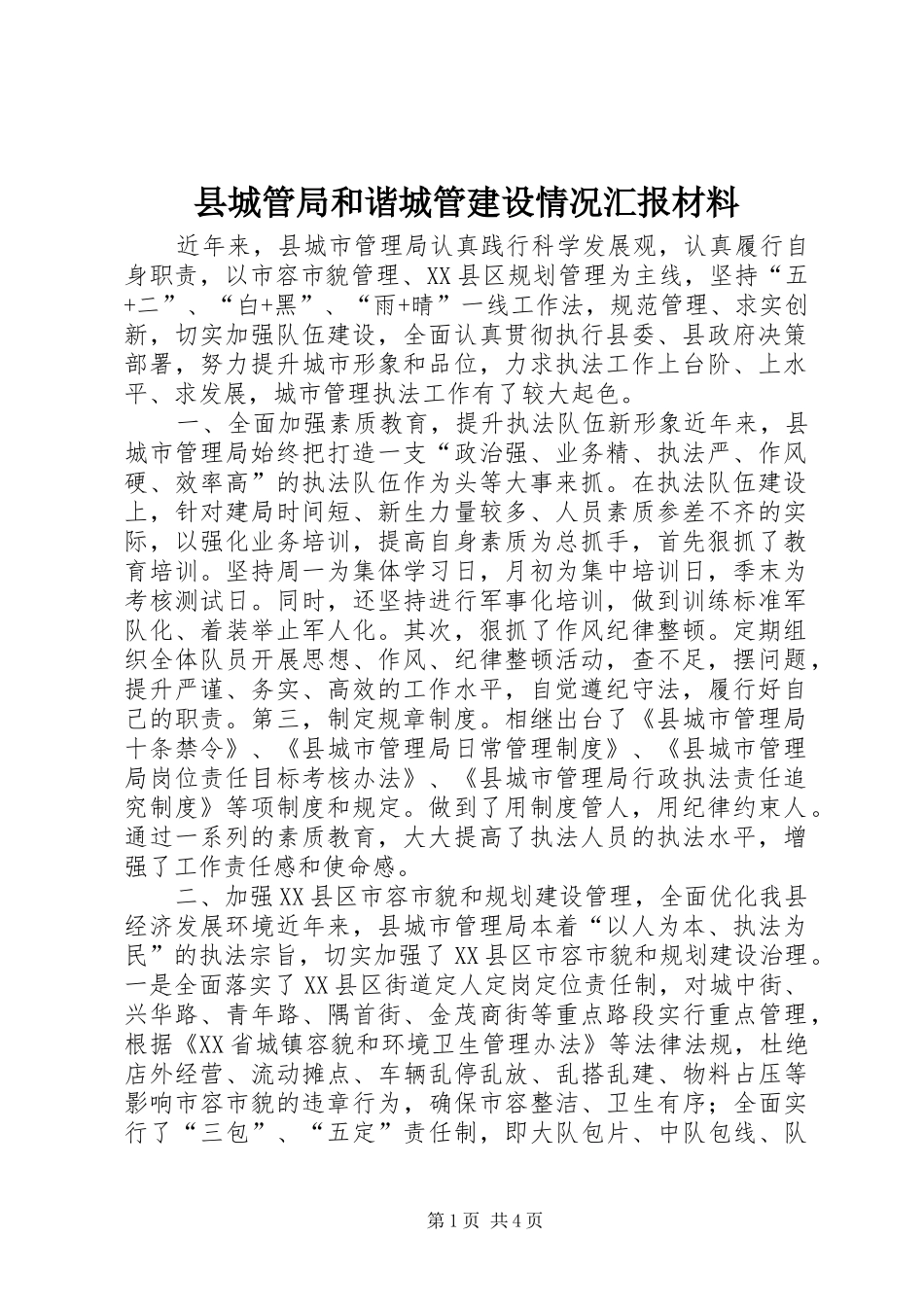 县城管局和谐城管建设情况汇报材料

近年来，县城市管理局认真践行科学发展观，认真履行自身职责，以市容市貌管理、XX县区规划管理为主线，坚持“五+二”、“白+黑”、“雨+晴”一线工作法，规范管理、求实创新，切实加强队伍建设，全面认真贯彻执行县委、县政府决策部署，努力提升城市形象和品位，力求执法工作上台阶、上水平、求发展，城市管理执法工作有了较大起色。

一、全面加强素质教育，提升执法队伍新形象近年来，县城市管理局始终把打造一支“政治强、业务精、执法严、作风硬、效率高”的执法队伍作为头等大事来抓。在执法队伍建设上，针对建局时间短、新生力量较多、人员素质参差不齐的实际，以强化业务培训，提高自身素质为总抓手，首先狠抓了教育培训。坚持周一为集体学习日，月初为集中培训日，季末为考核测试日。同时，还坚持进行军事化培训，做到训练标准军队化、着装举止军人化。其次，狠抓了作风纪律整顿。定期组织全体队员开展思想、作风、纪律整顿活动，查不足，摆问题，提升严谨、务实、高效的工作水平，自觉遵纪守法，履行好自己的职责。第三，制定规章制度。相继出台了《县城市管理局十条禁令》、《县城市管理局日常管理制度》、《县城市管理局岗位责任目标考核办法》、《县城市管理局行政执法责任追究制度》等项制度和规定。做到了用制度管人，用纪律约束人。通过一系列的素质教育，大大提高了执法人员的执法水平，增强了工作责任感和使命感。

二、加强XX县区市容市貌和规划建设管理，全面优化我县经济发展环境近年来，县城市管理局本着“以人为本、执法为民”的执法宗旨，切实加强了XX县区市容市貌和规划建设治理。一是全面落实了XX县区街道定人定岗定位责任制，对城中街、兴华路、青年路、隅首街、金茂商街等重点路段实行重点管理，根据《XX省城镇容貌和环境卫生管理办法》等法律法规，杜绝店外经营、流动摊点、车辆乱停乱放、乱搭乱建、物料占压等影响市容市貌的违章行为，确保市容整洁、卫生有序；全面实行了“三包”、“五定”责任制，即大队包片、中队包线、队

第1页 共4页